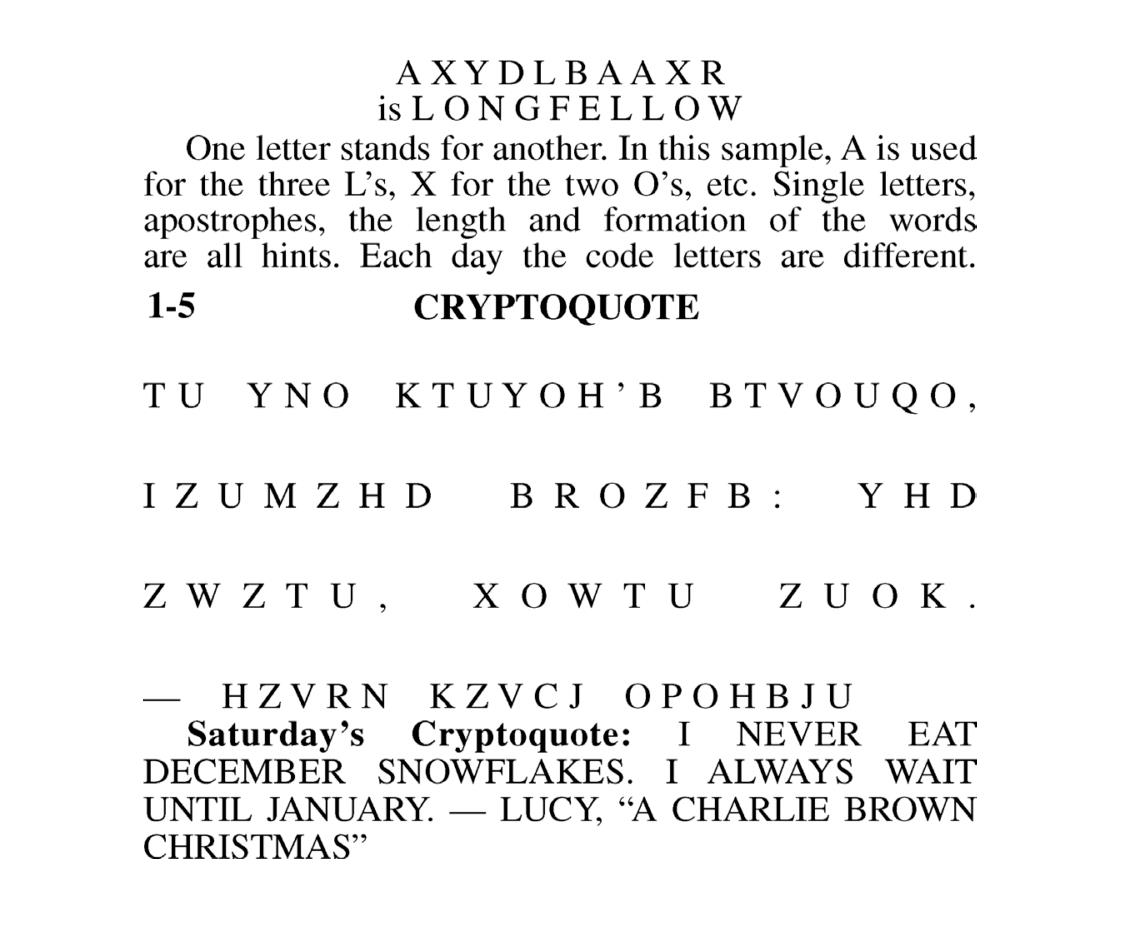 A X Y D L B A A X R
is L O N G F E L L O W

One letter stands for another. In this sample, A is used for the three L's, X for the two O's, etc. Single letters, apostrophes, the length and formation of the words are all hints. Each day the code letters are different.

1-5 CRYPTOQUOTE

T U Y N O K T U Y O H ' B B T V O U Q O ,

I Z U M Z H D B R O Z F B : Y H D

Z W Z T U , X O W T U Z U O K .

— H Z V R N K Z V C J O P O H B J U

Saturday's Cryptoquote: I NEVER EAT DECEMBER SNOWFLAKES. I ALWAYS WAIT UNTIL JANUARY. — LUCY, "A CHARLIE BROWN CHRISTMAS"